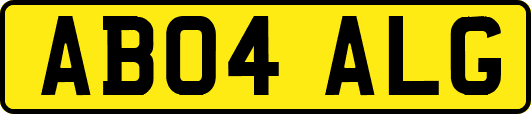 AB04 ALG